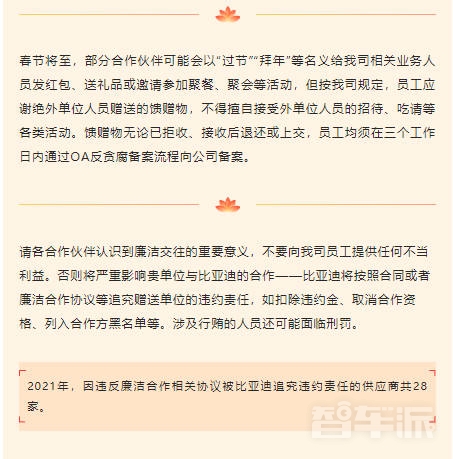 春节将至，部分合作伙伴可能会以“过节”“拜年”等名义给我司相关业务人员发红包、送礼品或邀请参加聚餐、聚会等活动，但按我司规定，员工应谢绝外单位人员赠送的馈赠物，不得擅自接受外单位人员的招待、吃请等各类活动。馈赠物无论已拒收、接收后退还或上交，员工均须在三个工作日内通过OA反贪腐备案流程向公司备案。

请各合作伙伴认识到廉洁交往的重要意义，不要向我司员工提供任何不当利益。否则将严重影响贵单位与比亚迪的合作——比亚迪将按照合同或者廉洁合作协议等追究赠送单位的违约责任，如扣除违约金、取消合作资格、列入合作方黑名单等。涉及行贿的人员还可能面临刑罚。

2021年，因违反廉洁合作相关协议被比亚迪追究违约责任的供应商共28家。

智车派